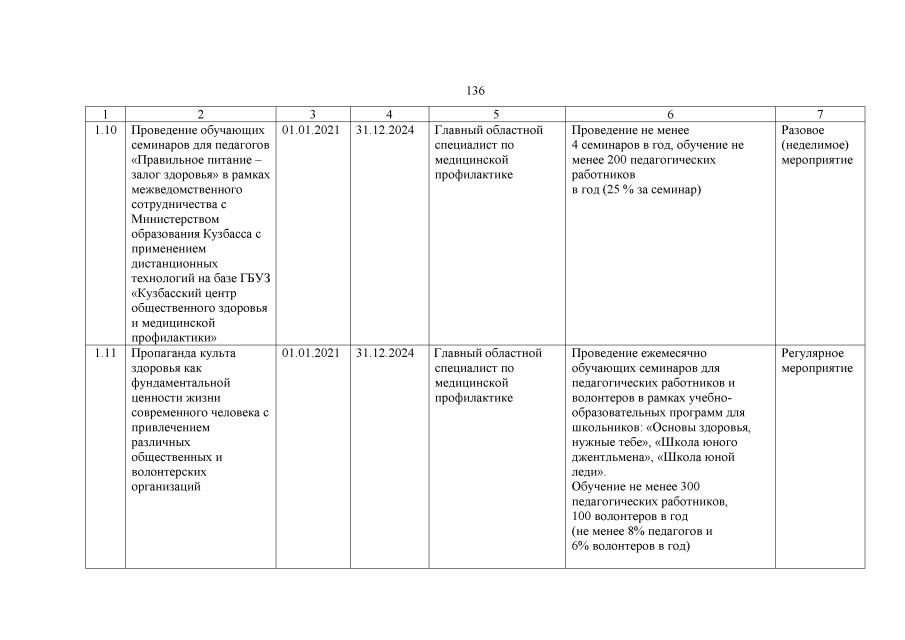 136

| 1 | 2 | 3 | 4 | 5 | 6 | 7 |
|---|---|---|---|---|---|---|
| 1.10 | Проведение обучающих семинаров для педагогов «Правильное питание – залог здоровья» в рамках межведомственного сотрудничества с Министерством образования Кузбасса с применением дистанционных технологий на базе ГБУЗ «Кузбасский центр общественного здоровья и медицинской профилактики» | 01.01.2021 | 31.12.2024 | Главный областной специалист по медицинской профилактике | Проведение не менее 4 семинаров в год, обучение не менее 200 педагогических работников в год (25 % за семинар) | Разовое (неделимое) мероприятие |
| 1.11 | Пропаганда культа здоровья как фундаментальной ценности жизни современного человека с привлечением различных общественных и волонтерских организаций | 01.01.2021 | 31.12.2024 | Главный областной специалист по медицинской профилактике | Проведение ежемесячно обучающих семинаров для педагогических работников и волонтеров в рамках учебно-образовательных программ для школьников: «Основы здоровья, нужные тебе», «Школа юного джентльмена», «Школа юной леди». Обучение не менее 300 педагогических работников, 100 волонтеров в год (не менее 8% педагогов и 6% волонтеров в год) | Регулярное мероприятие |